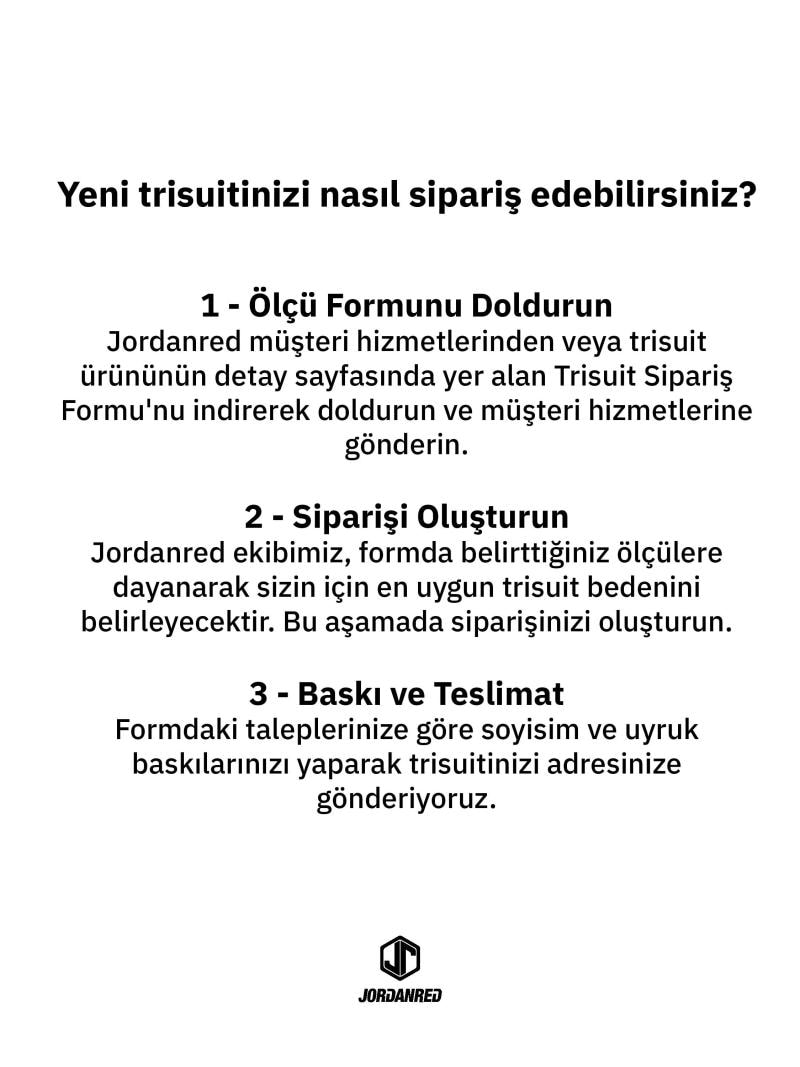 Yeni trisuitinizi nasıl sipariş edebilirsiniz?

1 - Ölçü Formunu Doldurun
Jordanred müşteri hizmetlerinden veya trisuit ürününün detay sayfasında yer alan Trisuit Sipariş Formu'nu indirerek doldurun ve müşteri hizmetlerine gönderin.

2 - Siparişi Oluşturun
Jordanred ekibimiz, formda belirttiğiniz ölçülere dayanarak sizin için en uygun trisuit bedenini belirleyecektir. Bu aşamada siparişinizi oluşturun.

3 - Baskı ve Teslimat
Formdaki taleplerinize göre soyisim ve uyruk baskılarınızı yaparak trisuitinizi adresinize gönderiyoruz.

JR
JORDANRED